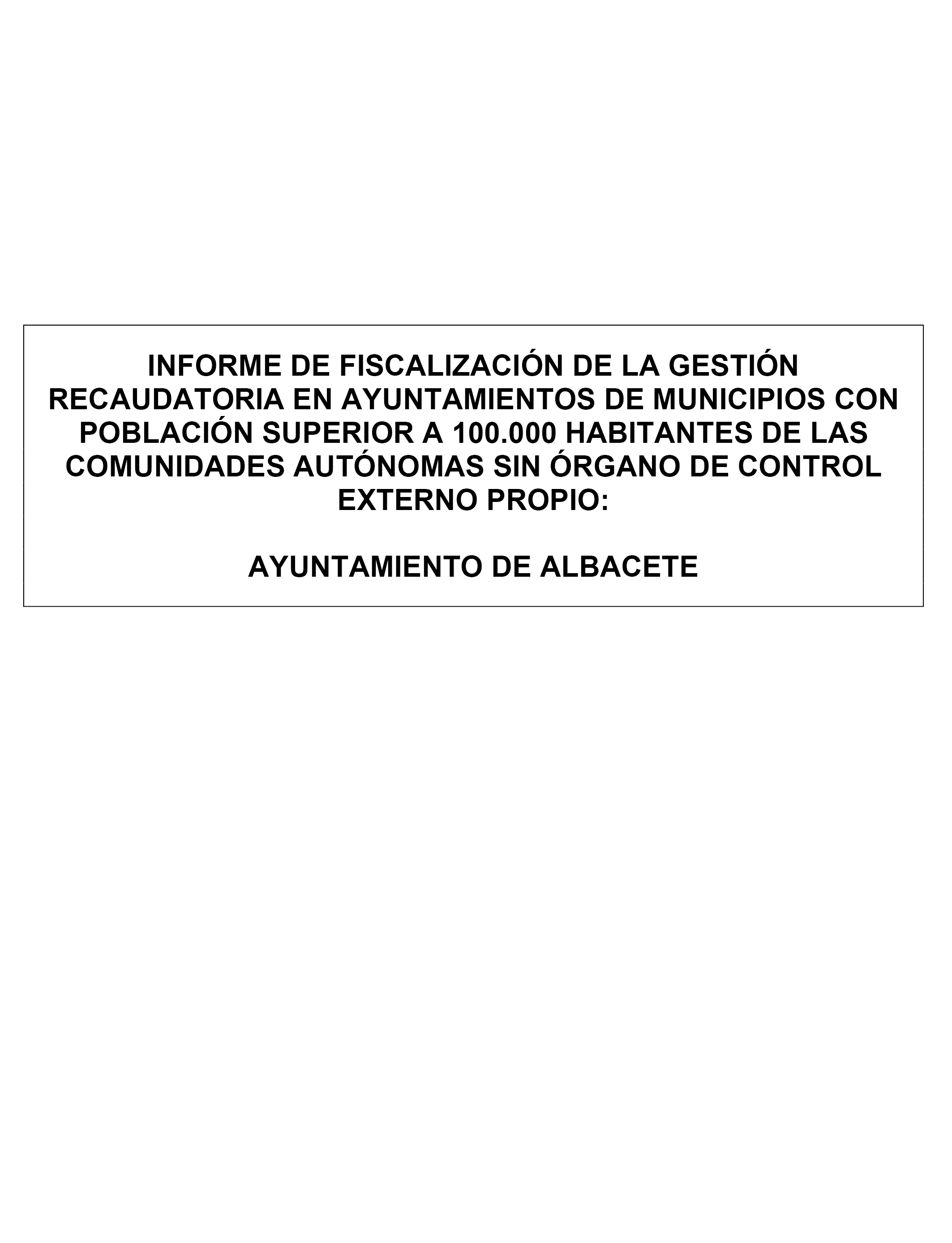 INFORME DE FISCALIZACIÓN DE LA GESTIÓN RECAUDATORIA EN AYUNTAMIENTOS DE MUNICIPIOS CON POBLACIÓN SUPERIOR A 100.000 HABITANTES DE LAS COMUNIDADES AUTÓNOMAS SIN ÓRGANO DE CONTROL EXTERNO PROPIO:

AYUNTAMIENTO DE ALBACETE